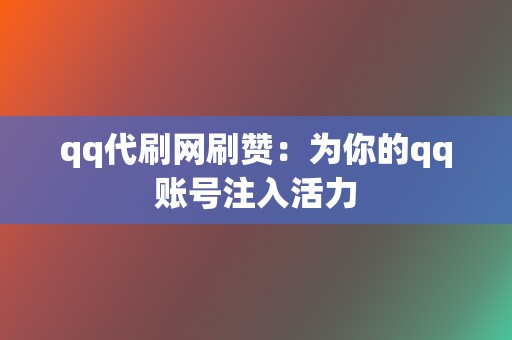 qq代刷网刷赞：为你的qq账号注入活力